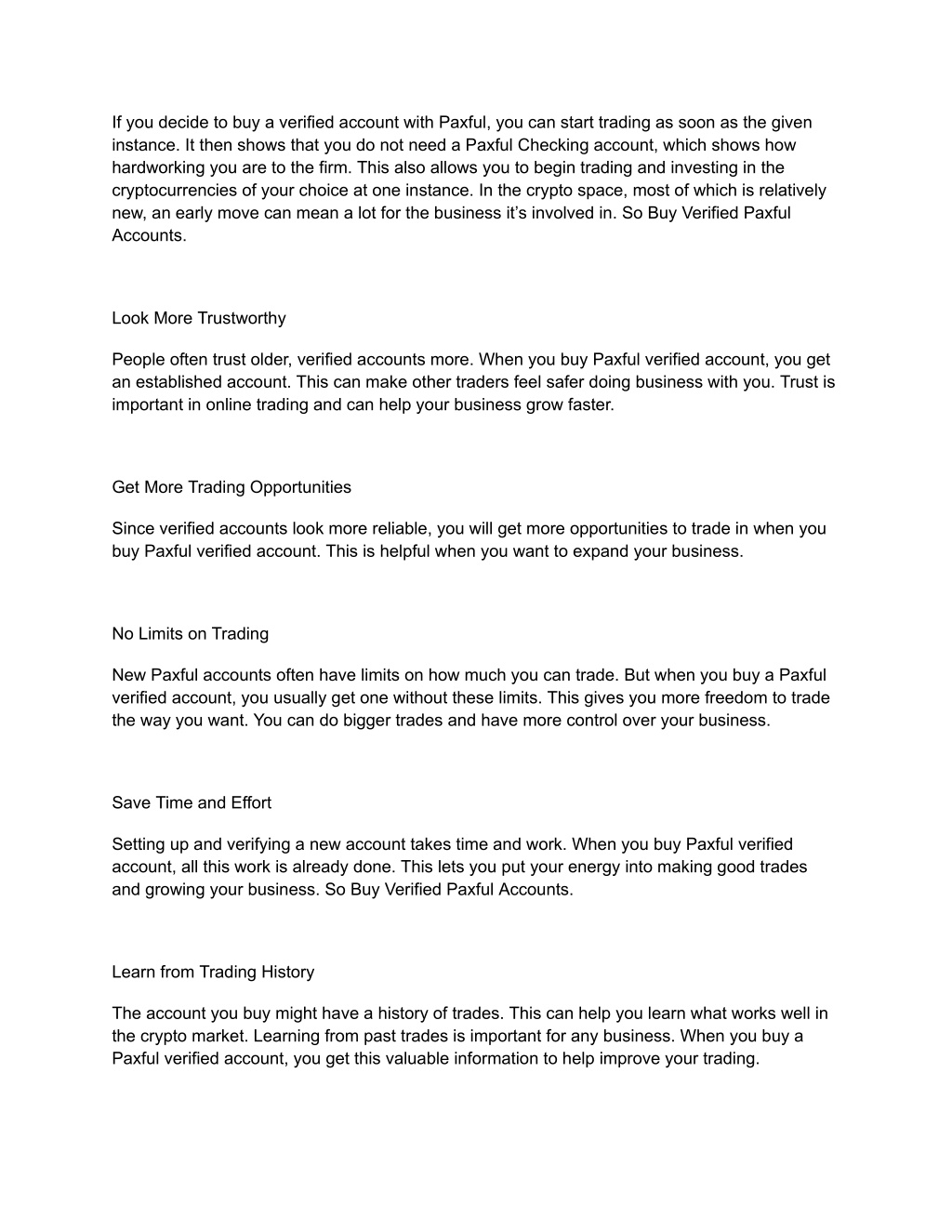 If you decide to buy a verified account with Paxful, you can start trading as soon as the given instance. It then shows that you do not need a Paxful Checking account, which shows how hardworking you are to the firm. This also allows you to begin trading and investing in the cryptocurrencies of your choice at one instance. In the crypto space, most of which is relatively new, an early move can mean a lot for the business it's involved in. So Buy Verified Paxful Accounts.

Look More Trustworthy

People often trust older, verified accounts more. When you buy Paxful verified account, you get an established account. This can make other traders feel safer doing business with you. Trust is important in online trading and can help your business grow faster.

Get More Trading Opportunities

Since verified accounts look more reliable, you will get more opportunities to trade in when you buy Paxful verified account. This is helpful when you want to expand your business.

No Limits on Trading

New Paxful accounts often have limits on how much you can trade. But when you buy a Paxful verified account, you usually get one without these limits. This gives you more freedom to trade the way you want. You can do bigger trades and have more control over your business.

Save Time and Effort

Setting up and verifying a new account takes time and work. When you buy Paxful verified account, all this work is already done. This lets you put your energy into making good trades and growing your business. So Buy Verified Paxful Accounts.

Learn from Trading History

The account you buy might have a history of trades. This can help you learn what works well in the crypto market. Learning from past trades is important for any business. When you buy a Paxful verified account, you get this valuable information to help improve your trading.